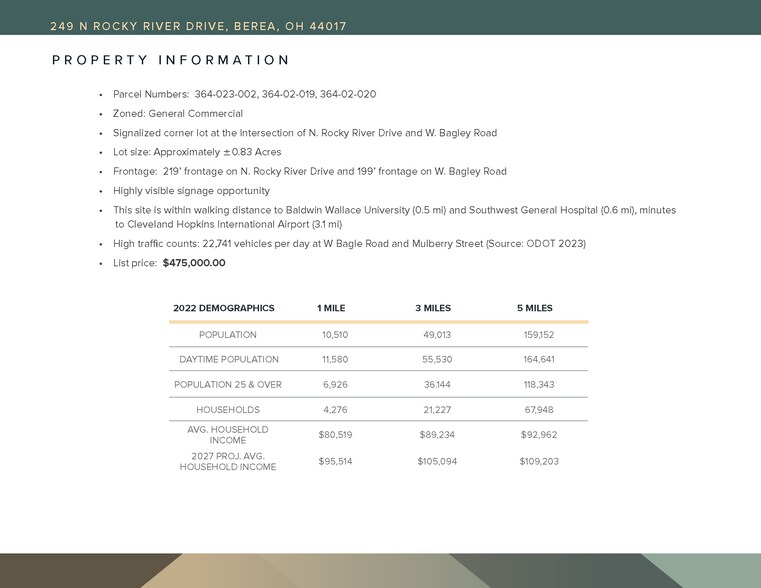 249 N ROCKY RIVER DRIVE, BEREA, OH 44017

PROPERTY INFORMATION

• Parcel Numbers: 364-023-002, 364-02-019, 364-02-020
• Zoned: General Commercial
• Signalized corner lot at the Intersection of N. Rocky River Drive and W. Bagley Road
• Lot size: Approximately ±0.83 Acres
• Frontage: 219' frontage on N. Rocky River Drive and 199' frontage on W. Bagley Road
• Highly visible signage opportunity
• This site is within walking distance to Baldwin Wallace University (0.5 mi) and Southwest General Hospital (0.6 mi), minutes to Cleveland Hopkins International Airport (3.1 mi)
• High traffic counts: 22,741 vehicles per day at W Bagle Road and Mulberry Street (Source: ODOT 2023)
• List price: $475,000.00

| 2022 DEMOGRAPHICS | 1 MILE | 3 MILES | 5 MILES |
|---|---|---|---|
| POPULATION | 10,510 | 49,013 | 159,152 |
| DAYTIME POPULATION | 11,580 | 55,530 | 164,641 |
| POPULATION 25 & OVER | 6,926 | 36.144 | 118,343 |
| HOUSEHOLDS | 4,276 | 21,227 | 67,948 |
| AVG. HOUSEHOLD INCOME | $80,519 | $89,234 | $92,962 |
| 2027 PROJ. AVG. HOUSEHOLD INCOME | $95,514 | $105,094 | $109,203 |